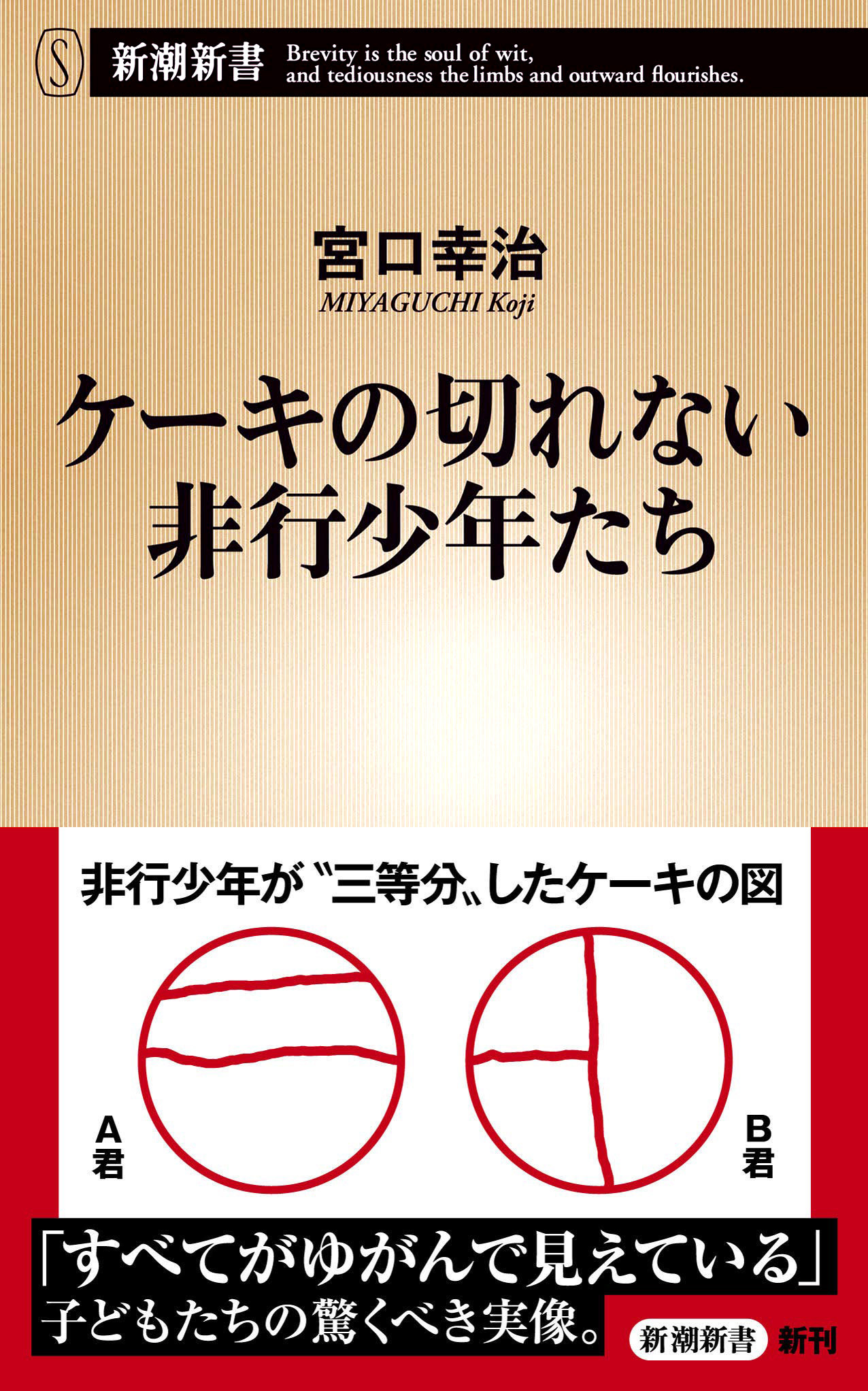 S

新潮新書 Brevity is the soul of wit, and tediousness the limbs and outward flourishes.

宮口幸治
MIYAGUCHI Koji

ケーキの切れない
非行少年たち

非行少年が〝三等分〟したケーキの図

A君

B君

「すべてがゆがんで見えている」
子どもたちの驚くべき実像。

新潮新書 新刊